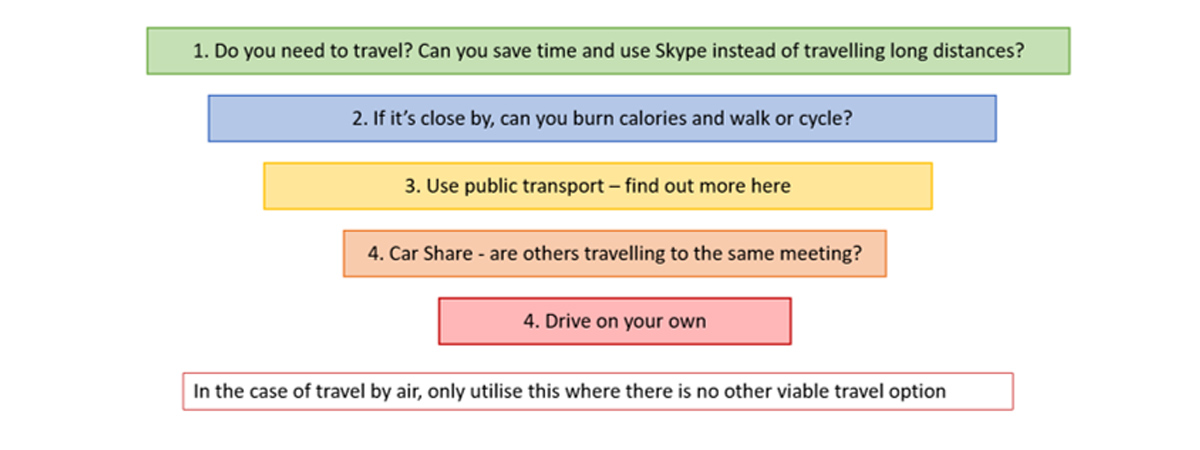 1. Do you need to travel? Can you save time and use Skype instead of travelling long distances?

2. If it's close by, can you burn calories and walk or cycle?

3. Use public transport – find out more here

4. Car Share - are others travelling to the same meeting?

4. Drive on your own

In the case of travel by air, only utilise this where there is no other viable travel option